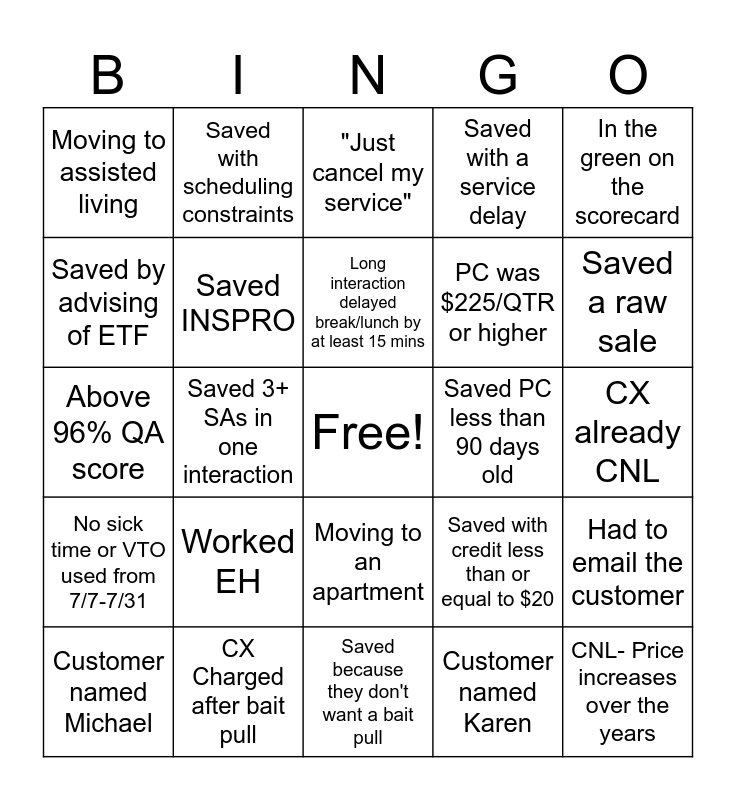 | B | I | N | G | O |
|---|---|---|---|---|
| Moving to assisted living | Saved with scheduling constraints | "Just cancel my service" | Saved with a service delay | In the green on the scorecard |
| Saved by advising of ETF | Saved INSPRO | Long interaction delayed break/lunch by at least 15 mins | PC was \$225/QTR or higher | Saved a raw sale |
| Above 96% QA score | Saved 3+ SAs in one interaction | Free! | Saved PC less than 90 days old | CX already CNL |
| No sick time or VTO used from 7/7-7/31 | Worked EH | Moving to an apartment | Saved with credit less than or equal to \$20 | Had to email the customer |
| Customer named Michael | CX Charged after bait pull | Saved because they don't want a bait pull | Customer named Karen | CNL- Price increases over the years |